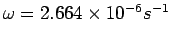 $\omega = 2.664 \times 10^{-6} s^{-1}$